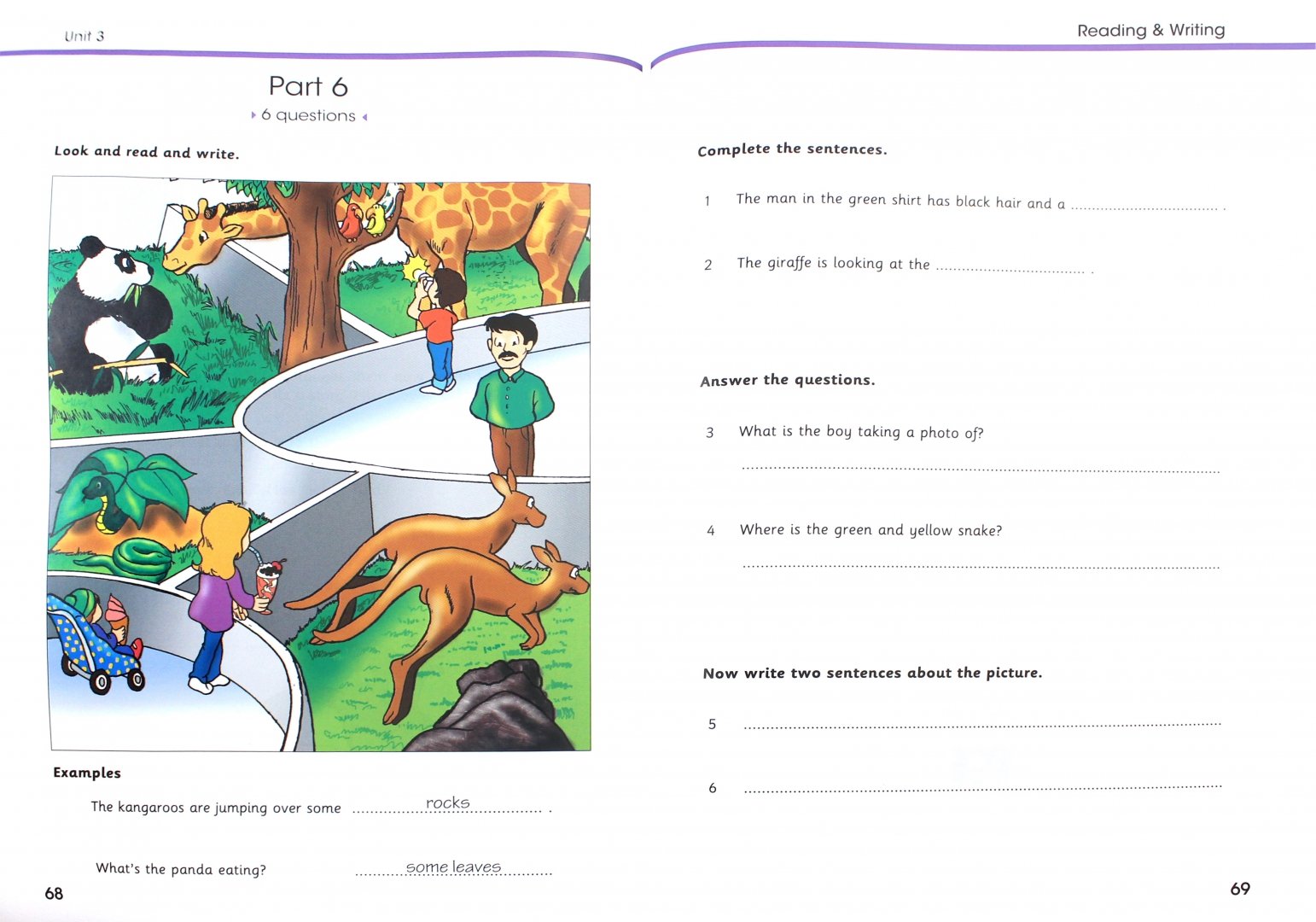 Unit 3

Part 6

6 questions

Look and read and write.

Examples

The kangaroos are jumping over some rocks .

What's the panda eating? some leaves

68

Reading & Writing

Complete the sentences.

1 The man in the green shirt has black hair and a ____ .

2 The giraffe is looking at the ____ .

Answer the questions.

3 What is the boy taking a photo of?

____

4 Where is the green and yellow snake?

____

Now write two sentences about the picture.

5 ____

6 ____

69